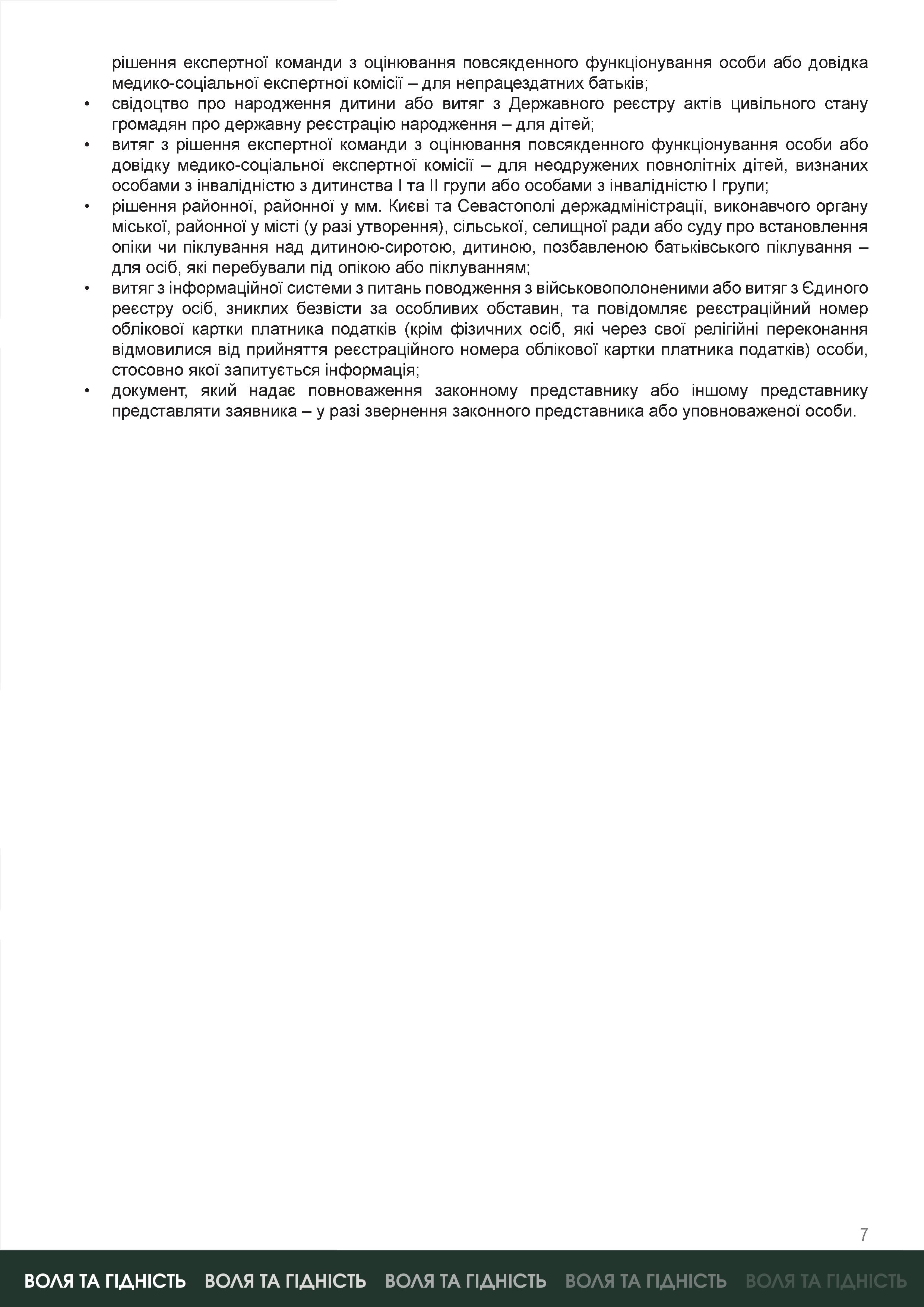 рішення експертної команди з оцінювання повсякденного функціонування особи або довідка медико-соціальної експертної комісії – для непрацездатних батьків;

• свідоцтво про народження дитини або витяг з Державного реєстру актів цивільного стану громадян про державну реєстрацію народження – для дітей;
• витяг з рішення експертної команди з оцінювання повсякденного функціонування особи або довідку медико-соціальної експертної комісії – для неодружених повнолітніх дітей, визнаних особами з інвалідністю з дитинства I та II групи або особами з інвалідністю I групи;
• рішення районної, районної у мм. Києві та Севастополі держадміністрації, виконавчого органу міської, районної у місті (у разі утворення), сільської, селищної ради або суду про встановлення опіки чи піклування над дитиною-сиротою, дитиною, позбавленою батьківського піклування – для осіб, які перебували під опікою або піклуванням;
• витяг з інформаційної системи з питань поводження з військовополоненими або витяг з Єдиного реєстру осіб, зниклих безвісти за особливих обставин, та повідомляє реєстраційний номер облікової картки платника податків (крім фізичних осіб, які через свої релігійні переконання відмовилися від прийняття реєстраційного номера облікової картки платника податків) особи, стосовно якої запитується інформація;
• документ, який надає повноваження законному представнику або іншому представнику представляти заявника – у разі звернення законного представника або уповноваженої особи.

7

ВОЛЯ ТА ГІДНІСТЬ ВОЛЯ ТА ГІДНІСТЬ ВОЛЯ ТА ГІДНІСТЬ ВОЛЯ ТА ГІДНІСТЬ ВОЛЯ ТА ГІДНІСТЬ